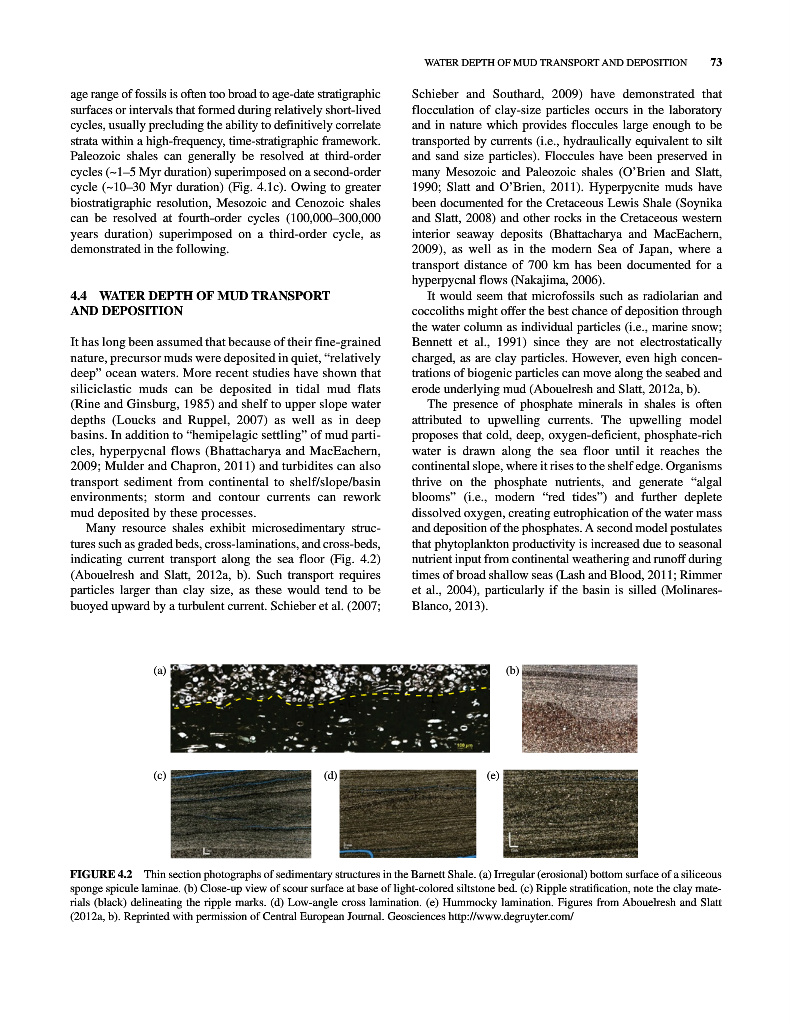 WATER DEPTH OF MUD TRANSPORT AND DEPOSITION 73

age range of fossils is often too broad to age-date stratigraphic surfaces or intervals that formed during relatively short-lived cycles, usually precluding the ability to definitively correlate strata within a high-frequency, time-stratigraphic framework. Paleozoic shales can generally be resolved at third-order cycles (~1–5 Myr duration) superimposed on a second-order cycle (~10–30 Myr duration) (Fig. 4.1c). Owing to greater biostratigraphic resolution, Mesozoic and Cenozoic shales can be resolved at fourth-order cycles (100,000–300,000 years duration) superimposed on a third-order cycle, as demonstrated in the following.

4.4 WATER DEPTH OF MUD TRANSPORT AND DEPOSITION

It has long been assumed that because of their fine-grained nature, precursor muds were deposited in quiet, "relatively deep" ocean waters. More recent studies have shown that siliciclastic muds can be deposited in tidal mud flats (Rine and Ginsburg, 1985) and shelf to upper slope water depths (Loucks and Ruppel, 2007) as well as in deep basins. In addition to "hemipelagic settling" of mud particles, hyperpycnal flows (Bhattacharya and MacEachern, 2009; Mulder and Chapron, 2011) and turbidites can also transport sediment from continental to shelf/slope/basin environments; storm and contour currents can rework mud deposited by these processes.

Many resource shales exhibit microsedimentary structures such as graded beds, cross-laminations, and cross-beds, indicating current transport along the sea floor (Fig. 4.2) (Abouelresh and Slatt, 2012a, b). Such transport requires particles larger than clay size, as these would tend to be buoyed upward by a turbulent current. Schieber et al. (2007; Schieber and Southard, 2009) have demonstrated that flocculation of clay-size particles occurs in the laboratory and in nature which provides floccules large enough to be transported by currents (i.e., hydraulically equivalent to silt and sand size particles). Floccules have been preserved in many Mesozoic and Paleozoic shales (O'Brien and Slatt, 1990; Slatt and O'Brien, 2011). Hyperpycnite muds have been documented for the Cretaceous Lewis Shale (Soynika and Slatt, 2008) and other rocks in the Cretaceous western interior seaway deposits (Bhattacharya and MacEachern, 2009), as well as in the modern Sea of Japan, where a transport distance of 700 km has been documented for a hyperpycnal flows (Nakajima, 2006).

It would seem that microfossils such as radiolarian and coccoliths might offer the best chance of deposition through the water column as individual particles (i.e., marine snow; Bennett et al., 1991) since they are not electrostatically charged, as are clay particles. However, even high concentrations of biogenic particles can move along the seabed and erode underlying mud (Abouelresh and Slatt, 2012a, b).

The presence of phosphate minerals in shales is often attributed to upwelling currents. The upwelling model proposes that cold, deep, oxygen-deficient, phosphate-rich water is drawn along the sea floor until it reaches the continental slope, where it rises to the shelf edge. Organisms thrive on the phosphate nutrients, and generate "algal blooms" (i.e., modern "red tides") and further deplete dissolved oxygen, creating eutrophication of the water mass and deposition of the phosphates. A second model postulates that phytoplankton productivity is increased due to seasonal nutrient input from continental weathering and runoff during times of broad shallow seas (Lash and Blood, 2011; Rimmer et al., 2004), particularly if the basin is silled (Molinares-Blanco, 2013).

(a) (b) (c) (d) (e)

FIGURE 4.2 Thin section photographs of sedimentary structures in the Barnett Shale. (a) Irregular (erosional) bottom surface of a siliceous sponge spicule laminae. (b) Close-up view of scour surface at base of light-colored siltstone bed. (c) Ripple stratification, note the clay materials (black) delineating the ripple marks. (d) Low-angle cross lamination. (e) Hummocky lamination. Figures from Abouelresh and Slatt (2012a, b). Reprinted with permission of Central European Journal. Geosciences http://www.degruyter.com/